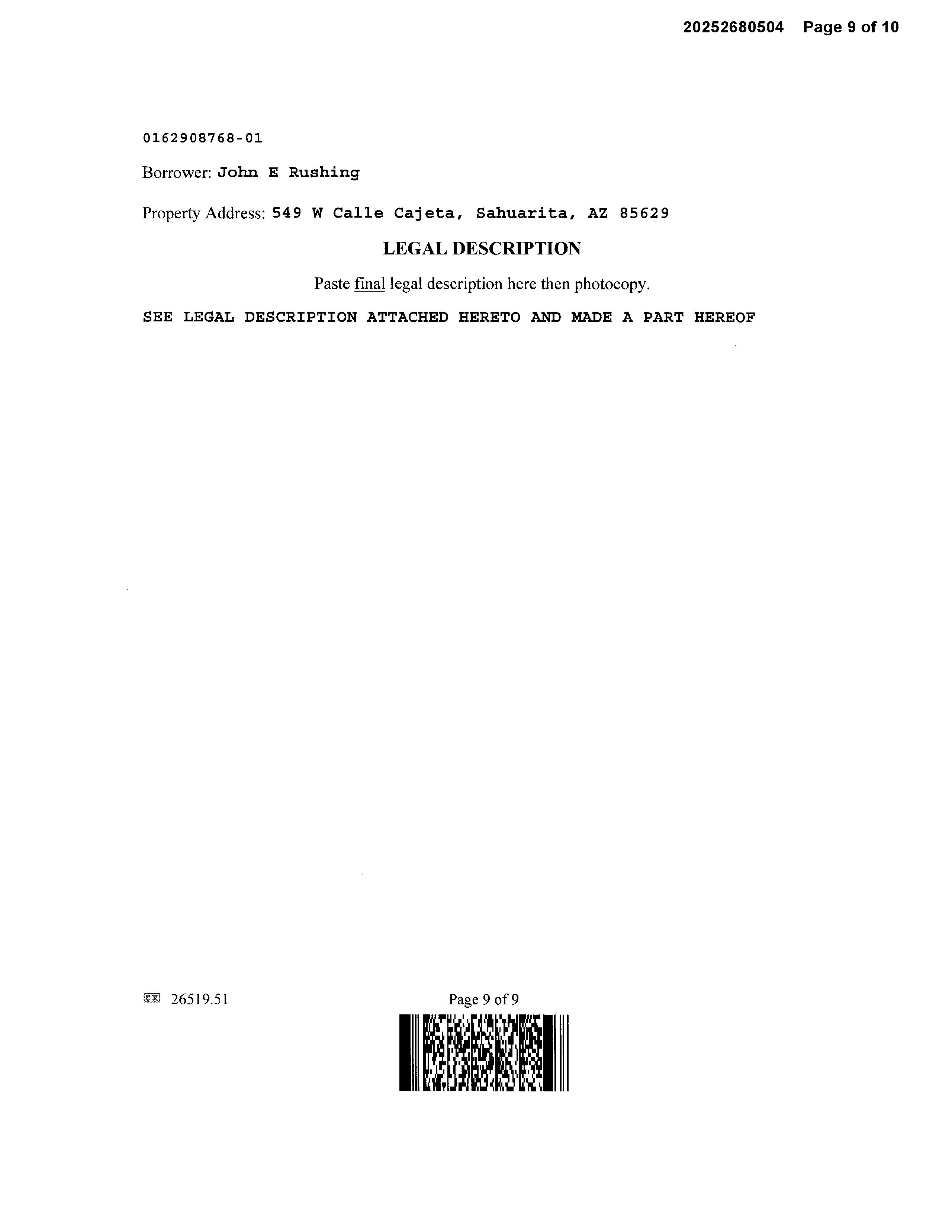 20252680504 Page 9 of 10

0162908768-01

Borrower: John E Rushing

Property Address: 549 W Calle Cajeta, Sahuarita, AZ 85629

LEGAL DESCRIPTION

Paste final legal description here then photocopy.

SEE LEGAL DESCRIPTION ATTACHED HERETO AND MADE A PART HEREOF

26519.51

Page 9 of 9